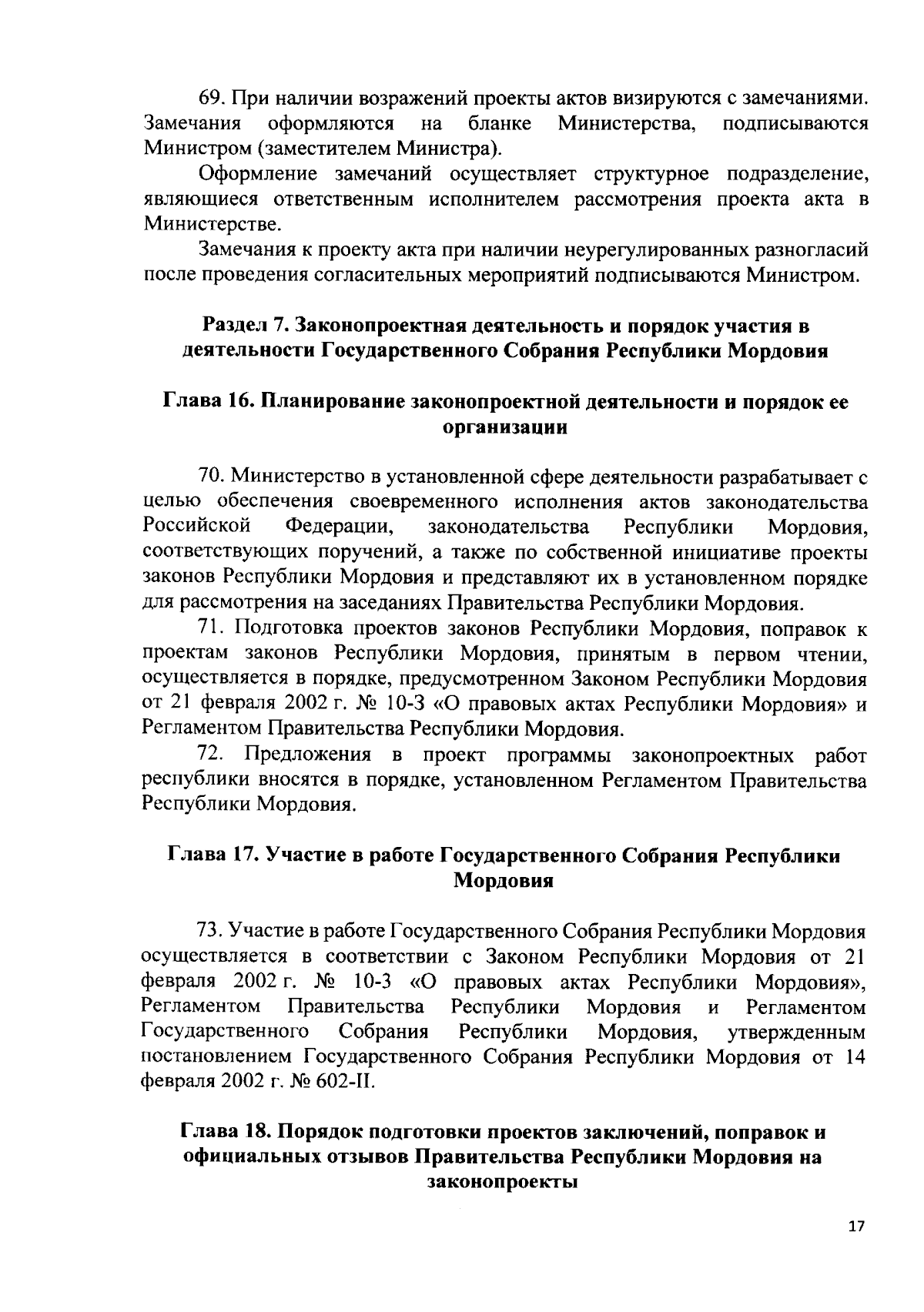 69. При наличии возражений проекты актов визируются с замечаниями. Замечания оформляются на бланке Министерства, подписываются Министром (заместителем Министра).

Оформление замечаний осуществляет структурное подразделение, являющиеся ответственным исполнителем рассмотрения проекта акта в Министерстве.

Замечания к проекту акта при наличии неурегулированных разногласий после проведения согласительных мероприятий подписываются Министром.

Раздел 7. Законопроектная деятельность и порядок участия в деятельности Государственного Собрания Республики Мордовия

Глава 16. Планирование законопроектной деятельности и порядок ее организации

70. Министерство в установленной сфере деятельности разрабатывает с целью обеспечения своевременного исполнения актов законодательства Российской Федерации, законодательства Республики Мордовия, соответствующих поручений, а также по собственной инициативе проекты законов Республики Мордовия и представляют их в установленном порядке для рассмотрения на заседаниях Правительства Республики Мордовия.

71. Подготовка проектов законов Республики Мордовия, поправок к проектам законов Республики Мордовия, принятым в первом чтении, осуществляется в порядке, предусмотренном Законом Республики Мордовия от 21 февраля 2002 г. № 10-З «О правовых актах Республики Мордовия» и Регламентом Правительства Республики Мордовия.

72. Предложения в проект программы законопроектных работ республики вносятся в порядке, установленном Регламентом Правительства Республики Мордовия.

Глава 17. Участие в работе Государственного Собрания Республики Мордовия

73. Участие в работе Государственного Собрания Республики Мордовия осуществляется в соответствии с Законом Республики Мордовия от 21 февраля 2002 г. № 10-З «О правовых актах Республики Мордовия», Регламентом Правительства Республики Мордовия и Регламентом Государственного Собрания Республики Мордовия, утвержденным постановлением Государственного Собрания Республики Мордовия от 14 февраля 2002 г. № 602-II.

Глава 18. Порядок подготовки проектов заключений, поправок и официальных отзывов Правительства Республики Мордовия на законопроекты

17